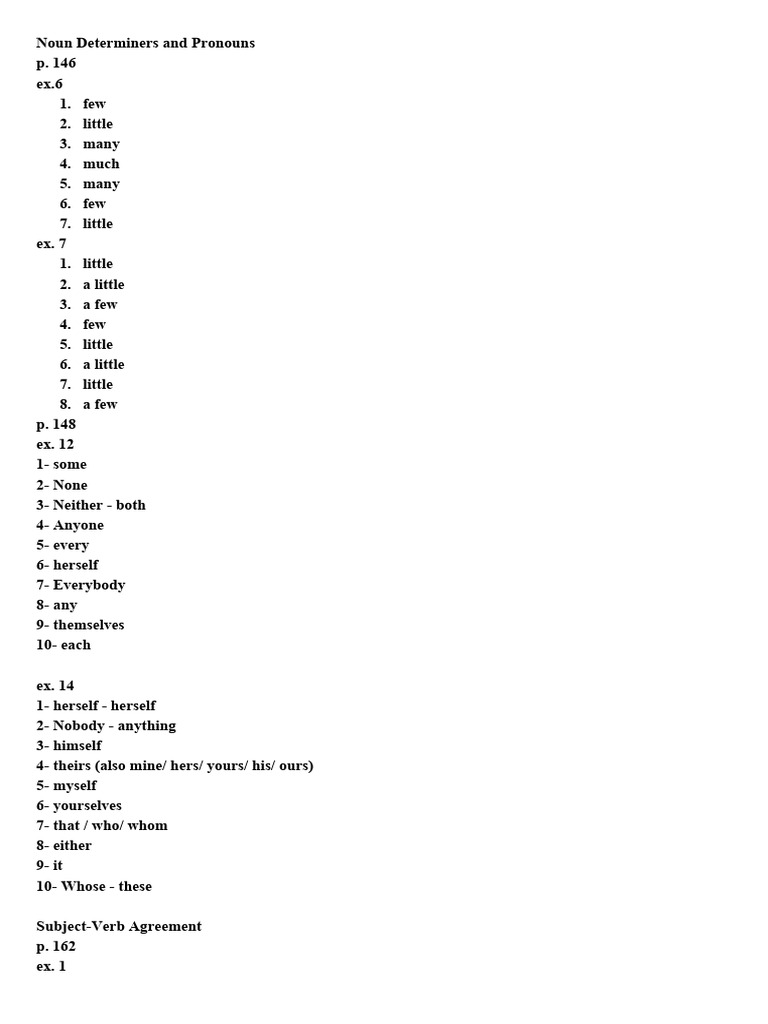 Noun Determiners and Pronouns
p. 146
ex.6
1. few
2. little
3. many
4. much
5. many
6. few
7. little
ex. 7
1. little
2. a little
3. a few
4. few
5. little
6. a little
7. little
8. a few
p. 148
ex. 12
1- some
2- None
3- Neither - both
4- Anyone
5- every
6- herself
7- Everybody
8- any
9- themselves
10- each

ex. 14
1- herself - herself
2- Nobody - anything
3- himself
4- theirs (also mine/ hers/ yours/ his/ ours)
5- myself
6- yourselves
7- that / who/ whom
8- either
9- it
10- Whose - these

Subject-Verb Agreement
p. 162
ex. 1